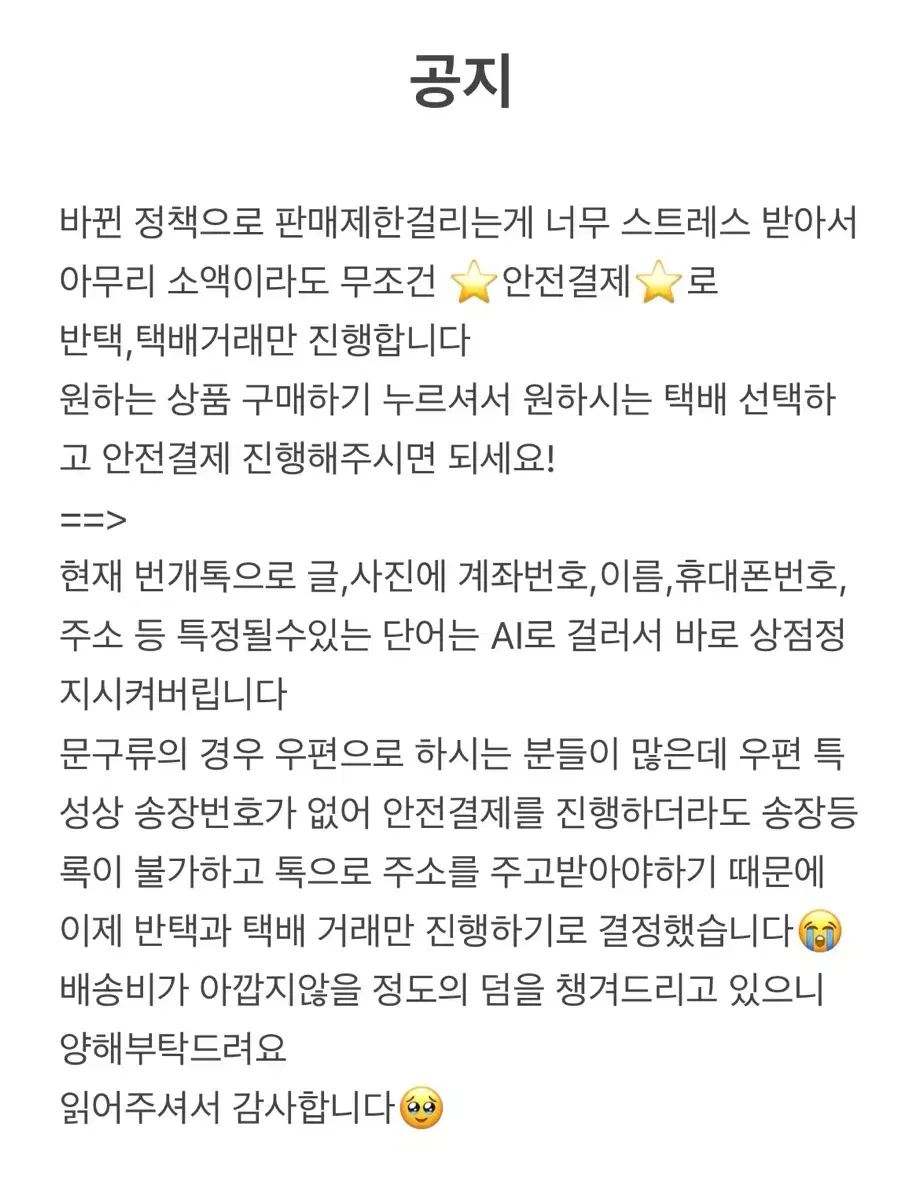 공지

바뀐 정책으로 판매제한걸리는게 너무 스트레스 받아서 아무리 소액이라도 무조건 ⭐안전결제⭐로 반택,택배거래만 진행합니다
원하는 상품 구매하기 누르셔서 원하시는 택배 선택하고 안전결제 진행해주시면 되세요!
==>
현재 번개톡으로 글,사진에 계좌번호,이름,휴대폰번호, 주소 등 특정될수있는 단어는 AI로 걸러서 바로 상점정지시켜버립니다
문구류의 경우 우편으로 하시는 분들이 많은데 우편 특성상 송장번호가 없어 안전결제를 진행하더라도 송장등록이 불가하고 톡으로 주소를 주고받아야하기 때문에 이제 반택과 택배 거래만 진행하기로 결정했습니다😭
배송비가 아깝지않을 정도의 덤을 챙겨드리고 있으니 양해부탁드려요
읽어주셔서 감사합니다🥹